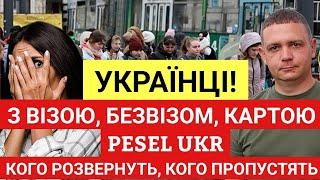 УКРАЇНЦІ!

З ВІЗОЮ, БЕЗВІЗОМ, КАРТОЮ

PESEL UKR

КОГО РОЗВЕРНУТЬ, КОГО ПРОПУСТЯТЬ